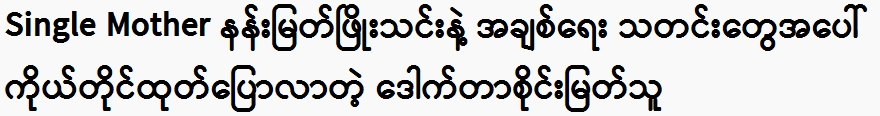 Single Mother နန်းမြတ်ဖြိုးသင်းနဲ့ အချစ်ရေး သတင်းတွေအပေါ် ကိုယ်တိုင်ထုတ်ပြောလာတဲ့ ဒေါက်တာစိုင်းမြတ်သူ